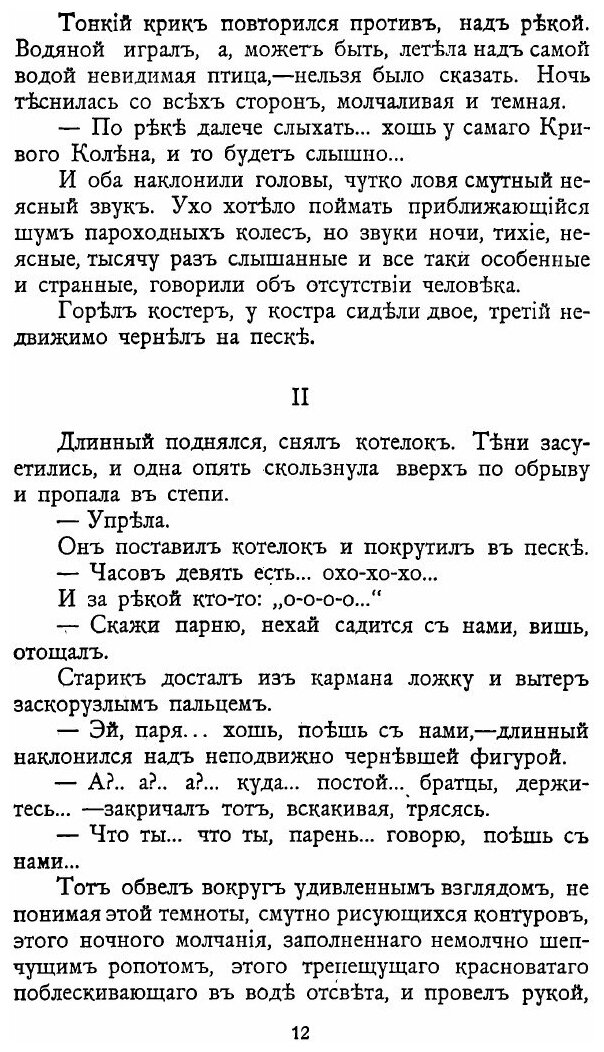 Тонкій крикъ повторился противъ, надъ рѣкой. Водяной игралъ, а, можетъ быть, летѣла надъ самой водой невидимая птица,—нельзя было сказать. Ночь тѣснилась со всѣхъ сторонъ, молчаливая и темная.

— По рѣкѣ далече слыхать... хошь у самаго Кривого Колѣна, и то будетъ слышно...

И оба наклонили головы, чутко ловя смутный неясный звукъ. Ухо хотѣло поймать приближающійся шумъ пароходныхъ колесъ, но звуки ночи, тихіе, неясные, тысячу разъ слышанные и все таки особенные и странные, говорили объ отсутствіи человѣка.

Горѣлъ костеръ, у костра сидѣли двое, третій недвижимо чернѣлъ на пескѣ.

II

Длинный поднялся, снялъ котелокъ. Тѣни засуетились, и одна опять скользнула вверхъ по обрыву и пропала въ степи.

— Упрѣла.

Онъ поставилъ котелокъ и покрутилъ въ пескѣ.

— Часовъ девять есть... охо-хо-хо...

И за рѣкой кто-то: „о-о-о-о..."

— Скажи парню, нехай садится съ нами, вишь, отощалъ.

Старикъ досталъ изъ кармана ложку и вытеръ заскорузлымъ пальцемъ.

— Эй, паря... хошь, поѣшь съ нами,—длинный наклонился надъ неподвижно чернѣвшей фигурой.

— А?.. а?.. а?... куда... постой... братцы, держитесь... —закричалъ тотъ, вскакивая, трясясь.

— Что ты... что ты, парень... говорю, поѣшь съ нами...

Тотъ обвелъ вокругъ удивленнымъ взглядомъ, не понимая этой темноты, смутно рисующихся контуровъ, этого ночного молчанія, заполненнаго немолчно шепчущимъ ропотомъ, этого трепещущаго красноватаго поблескивающаго въ водѣ отсвѣта, и провелъ рукой,

12